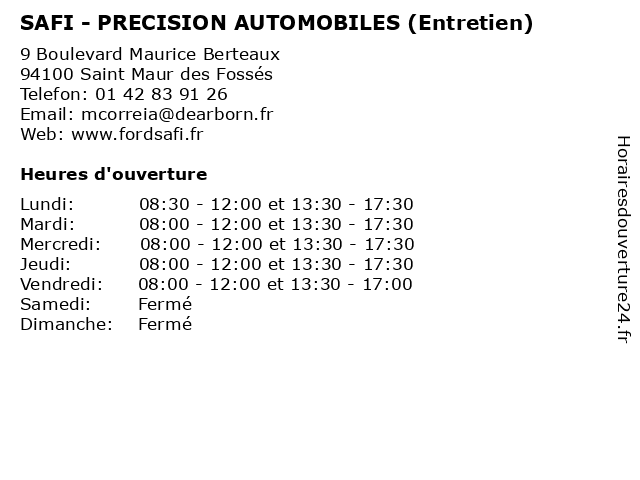 SAFI - PRECISION AUTOMOBILES (Entretien)

9 Boulevard Maurice Berteaux
94100 Saint Maur des Fossés
Telefon: 01 42 83 91 26
Email: mcorreia@dearborn.fr
Web: www.fordsafi.fr

Heures d'ouverture

| | |
|---|---|
| Lundi: | 08:30 - 12:00 et 13:30 - 17:30 |
| Mardi: | 08:00 - 12:00 et 13:30 - 17:30 |
| Mercredi: | 08:00 - 12:00 et 13:30 - 17:30 |
| Jeudi: | 08:00 - 12:00 et 13:30 - 17:30 |
| Vendredi: | 08:00 - 12:00 et 13:30 - 17:00 |
| Samedi: | Fermé |
| Dimanche: | Fermé |

Horairesdouverture24.fr